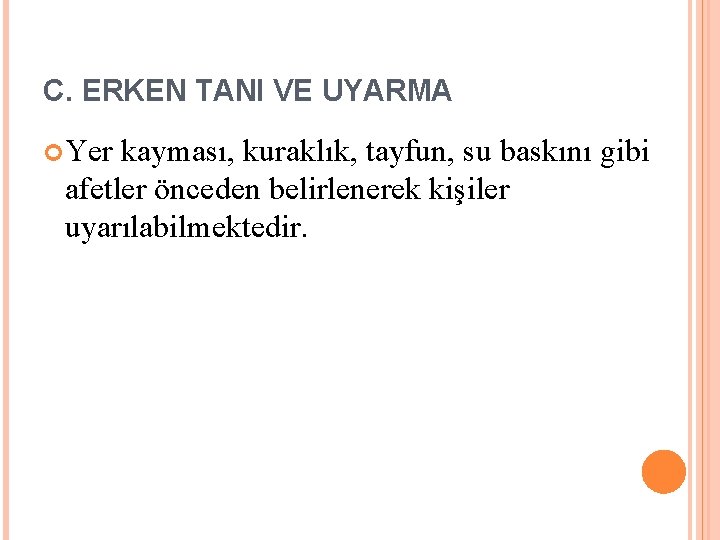 C. ERKEN TANI VE UYARMA

Yer kayması, kuraklık, tayfun, su baskını gibi afetler önceden belirlenerek kişiler uyarılabilmektedir.